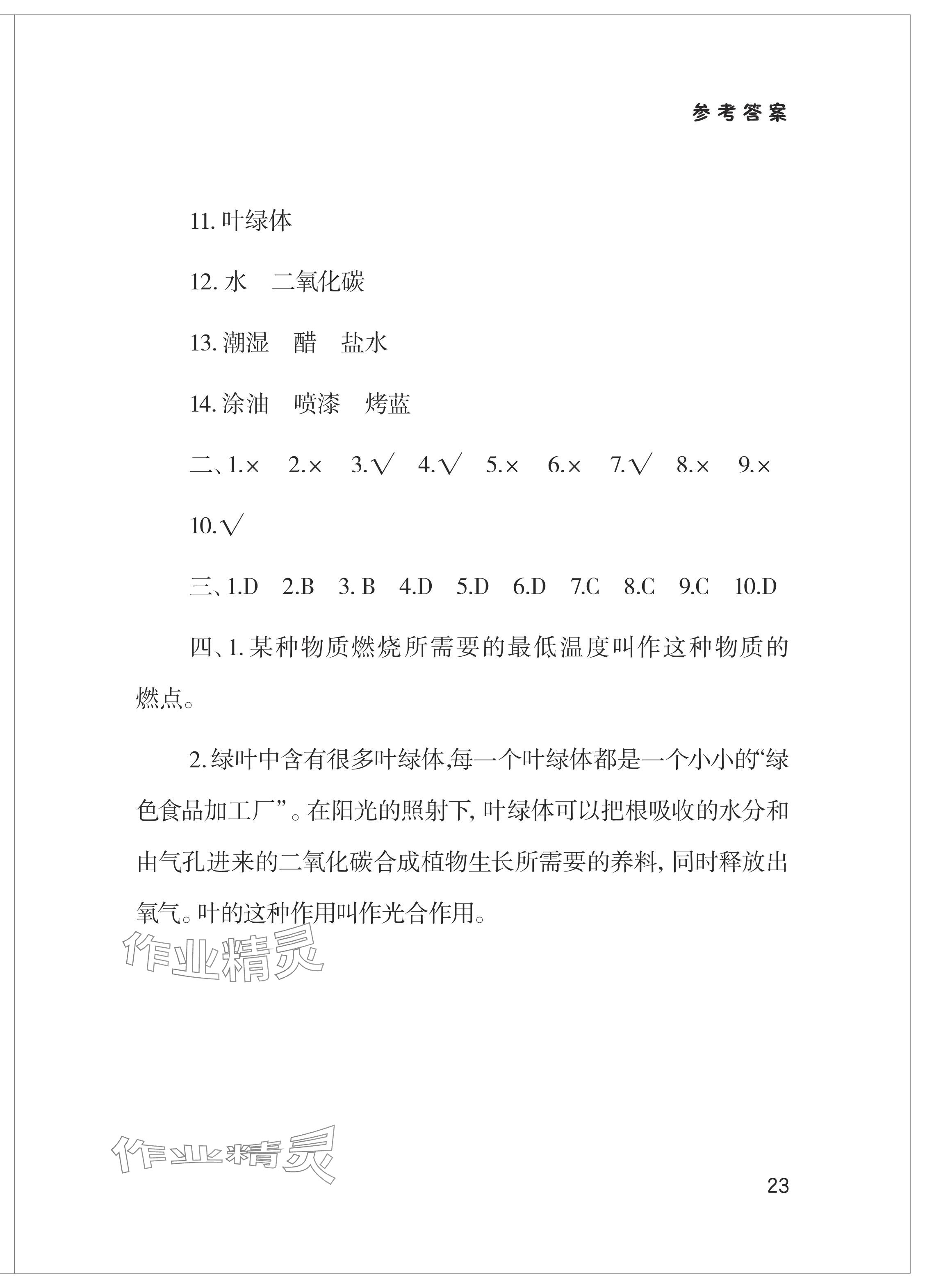 参考答案

11. 叶绿体

12. 水　二氧化碳

13. 潮湿　醋　盐水

14. 涂油　喷漆　烤蓝

二、1.×　2.×　3.√　4.√　5.×　6.×　7.√　8.×　9.×

10.√

三、1.D　2.B　3. B　4.D　5.D　6.D　7.C　8.C　9.C　10.D

四、1. 某种物质燃烧所需要的最低温度叫作这种物质的燃点。

2. 绿叶中含有很多叶绿体,每一个叶绿体都是一个小小的“绿色食品加工厂”。在阳光的照射下, 叶绿体可以把根吸收的水分和由气孔进来的二氧化碳合成植物生长所需要的养料, 同时释放出氧气。叶的这种作用叫作光合作用。

作业精灵

作业精灵

23